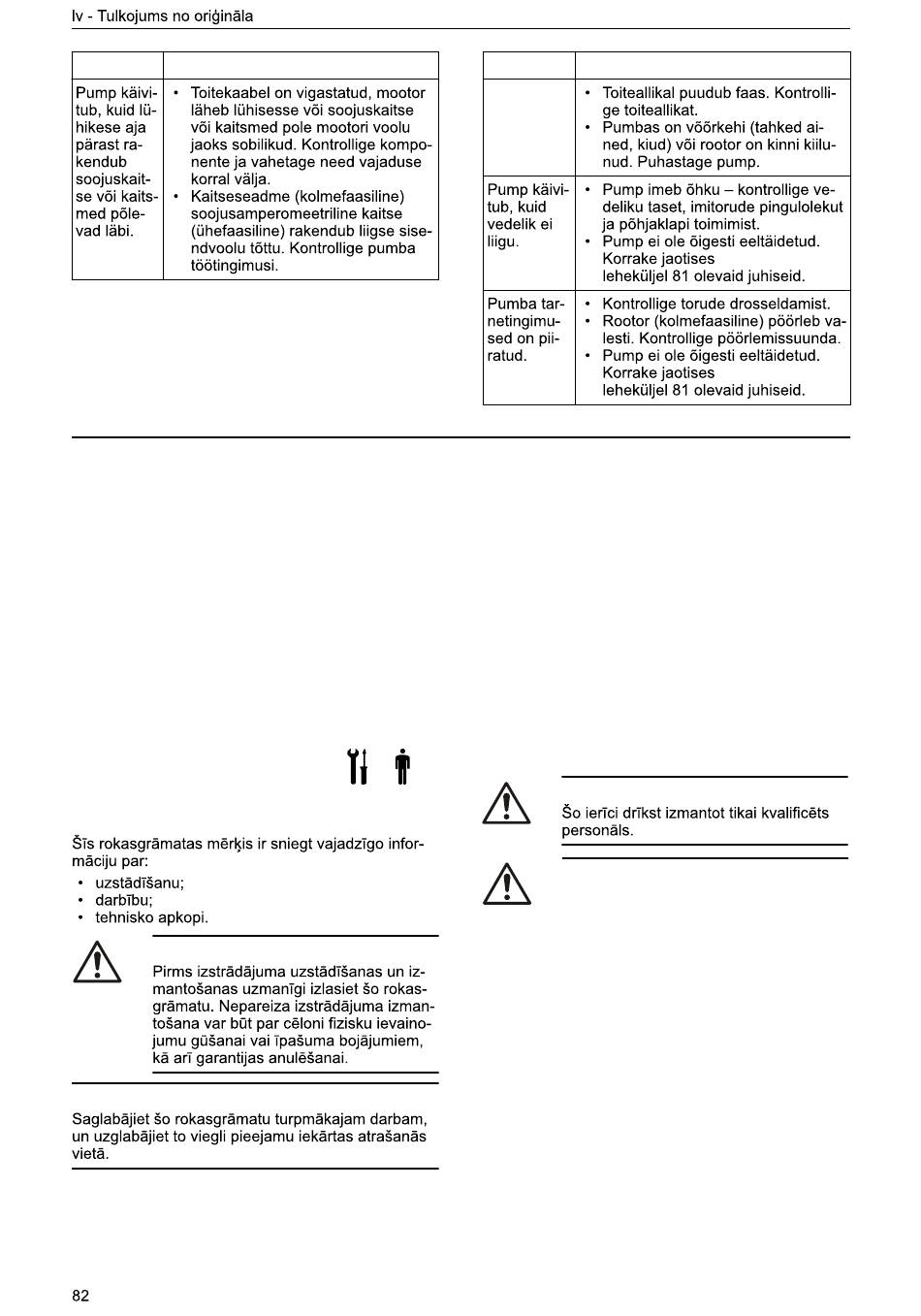 lv - Tulkojums no oriģināla

| | |
|---|---|
| Pump käivitub, kuid lühikese aja pärast rakendub soojuskaitse või kaitsmed põlevad läbi. | • Toitekaabel on vigastatud, mootor läheb lühisesse või soojuskaitse või kaitsmed pole mootori voolu jaoks sobilikud. Kontrollige komponente ja vahetage need vajaduse korral välja. • Kaitseseadme (kolmefaasiline) soojusamperomeetriline kaitse (ühefaasiline) rakendub liigse sisendvoolu tõttu. Kontrollige pumba töötingimusi. |

| | |
|---|---|
| | • Toiteallikal puudub faas. Kontrollige toiteallikat. • Pumbas on võõrkehi (tahked ained, kiud) või rootor on kinni kiilunud. Puhastage pump. |
| Pump käivitub, kuid vedelik ei liigu. | • Pump imeb õhku – kontrollige vedeliku taset, imitorude pingulolekut ja põhjaklapi toimimist. • Pump ei ole õigesti eeltäidetud. Korrake jaotises leheküljel 81 olevaid juhiseid. |
| Pumba tarnetingimused on piiratud. | • Kontrollige torude drosseldamist. • Rootor (kolmefaasiline) pöörleb valesti. Kontrollige pöörlemissuunda. • Pump ei ole õigesti eeltäidetud. Korrake jaotises leheküljel 81 olevaid juhiseid. |

Šīs rokasgrāmatas mērķis ir sniegt vajadzīgo informāciju par:
• uzstādīšanu;
• darbību;
• tehnisko apkopi.

Pirms izstrādājuma uzstādīšanas un izmantošanas uzmanīgi izlasiet šo rokasgrāmatu. Nepareiza izstrādājuma izmantošana var būt par cēloni fizisku ievainojumu gūšanai vai īpašuma bojājumiem, kā arī garantijas anulēšanai.

Saglabājiet šo rokasgrāmatu turpmākajam darbam, un uzglabājiet to viegli pieejamu iekārtas atrašanās vietā.

Šo ierīci drīkst izmantot tikai kvalificēts personāls.

82